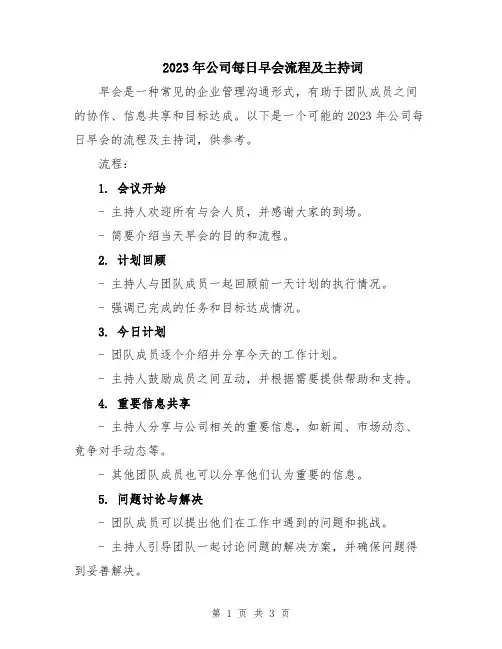 2023年公司每日早会流程及主持词

早会是一种常见的企业管理沟通形式，有助于团队成员之间的协作、信息共享和目标达成。以下是一个可能的2023年公司每日早会的流程及主持词，供参考。

流程：

1. 会议开始

- 主持人欢迎所有与会人员，并感谢大家的到场。

- 简要介绍当天早会的目的和流程。

2. 计划回顾

- 主持人与团队成员一起回顾前一天计划的执行情况。

- 强调已完成的任务和目标达成情况。

3. 今日计划

- 团队成员逐个介绍并分享今天的工作计划。

- 主持人鼓励成员之间互动，并根据需要提供帮助和支持。

4. 重要信息共享

- 主持人分享与公司相关的重要信息，如新闻、市场动态、竞争对手动态等。

- 其他团队成员也可以分享他们认为重要的信息。

5. 问题讨论与解决

- 团队成员可以提出他们在工作中遇到的问题和挑战。

- 主持人引导团队一起讨论问题的解决方案，并确保问题得到妥善解决。

第 1 页 共 3 页